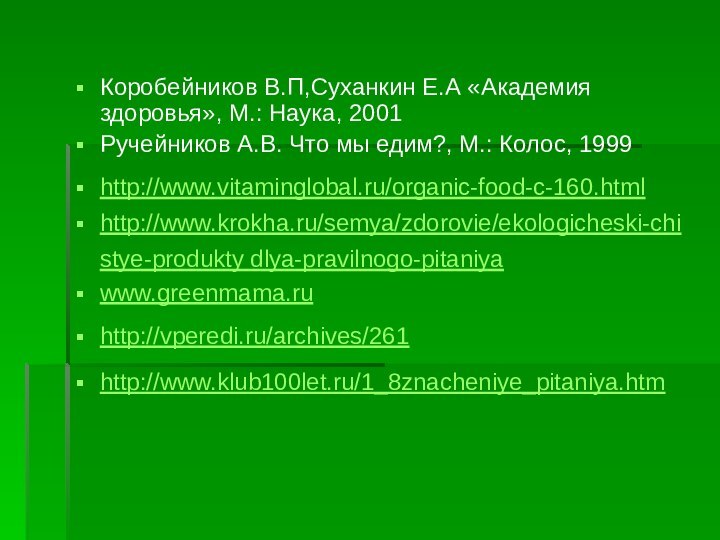 ▪ Коробейников В.П,Суханкин Е.А «Академия здоровья», М.: Наука, 2001
▪ Ручейников А.В. Что мы едим?, М.: Колос, 1999
▪ http://www.vitaminglobal.ru/organic-food-c-160.html
▪ http://www.krokha.ru/semya/zdorovie/ekologicheski-chistye-produkty dlya-pravilnogo-pitaniya
▪ www.greenmama.ru
▪ http://vperedi.ru/archives/261
▪ http://www.klub100let.ru/1_8znacheniye_pitaniya.htm